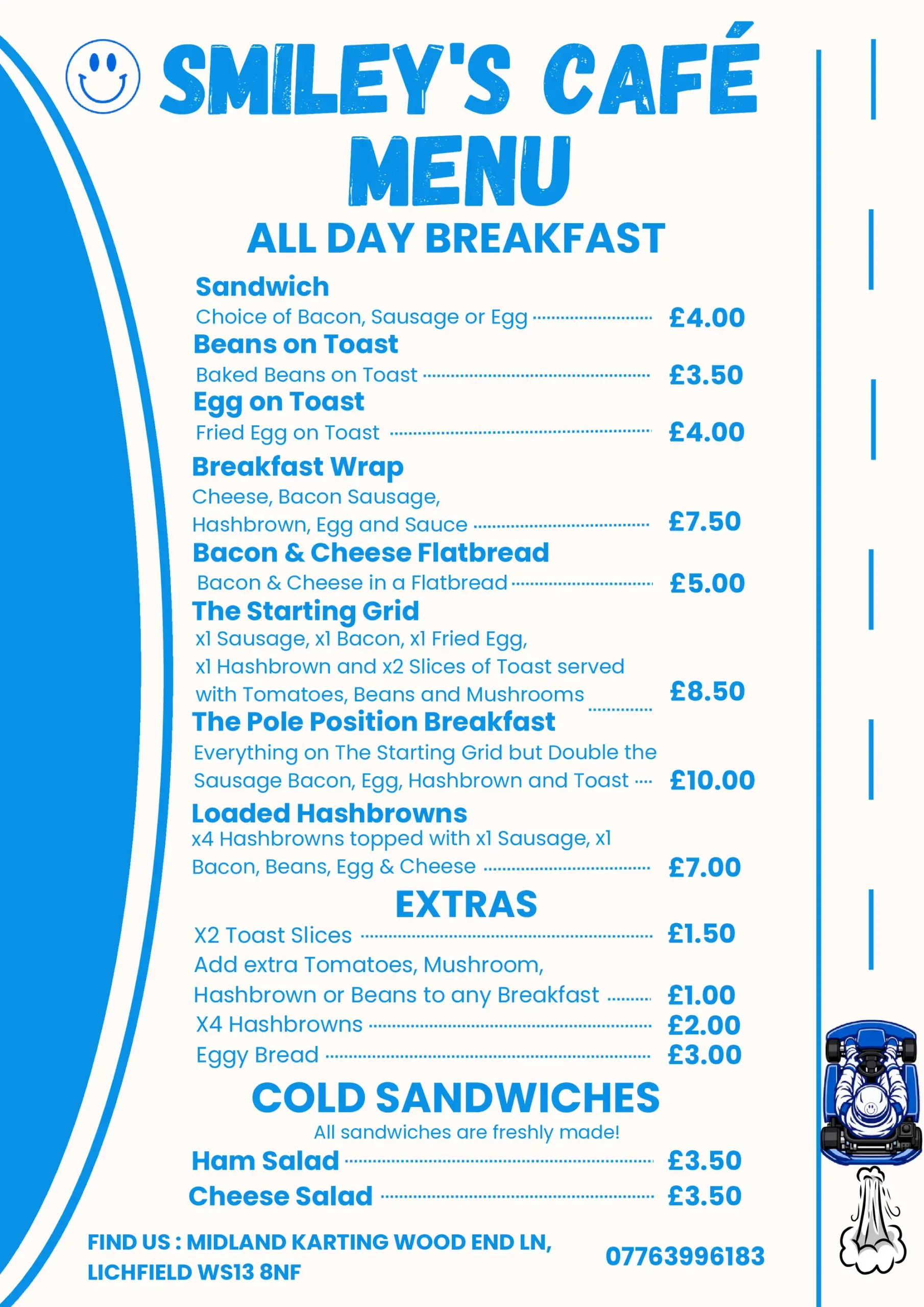 SMILEY'S CAFÉ MENU

ALL DAY BREAKFAST

Sandwich
Choice of Bacon, Sausage or Egg £4.00

Beans on Toast
Baked Beans on Toast £3.50

Egg on Toast
Fried Egg on Toast £4.00

Breakfast Wrap
Cheese, Bacon Sausage, Hashbrown, Egg and Sauce £7.50

Bacon & Cheese Flatbread
Bacon & Cheese in a Flatbread £5.00

The Starting Grid
x1 Sausage, x1 Bacon, x1 Fried Egg, x1 Hashbrown and x2 Slices of Toast served with Tomatoes, Beans and Mushrooms £8.50

The Pole Position Breakfast
Everything on The Starting Grid but Double the Sausage Bacon, Egg, Hashbrown and Toast £10.00

Loaded Hashbrowns
x4 Hashbrowns topped with x1 Sausage, x1 Bacon, Beans, Egg & Cheese £7.00

EXTRAS
X2 Toast Slices £1.50
Add extra Tomatoes, Mushroom, Hashbrown or Beans to any Breakfast £1.00
X4 Hashbrowns £2.00
Eggy Bread £3.00

COLD SANDWICHES
All sandwiches are freshly made!
Ham Salad £3.50
Cheese Salad £3.50

FIND US : MIDLAND KARTING WOOD END LN, LICHFIELD WS13 8NF

07763996183